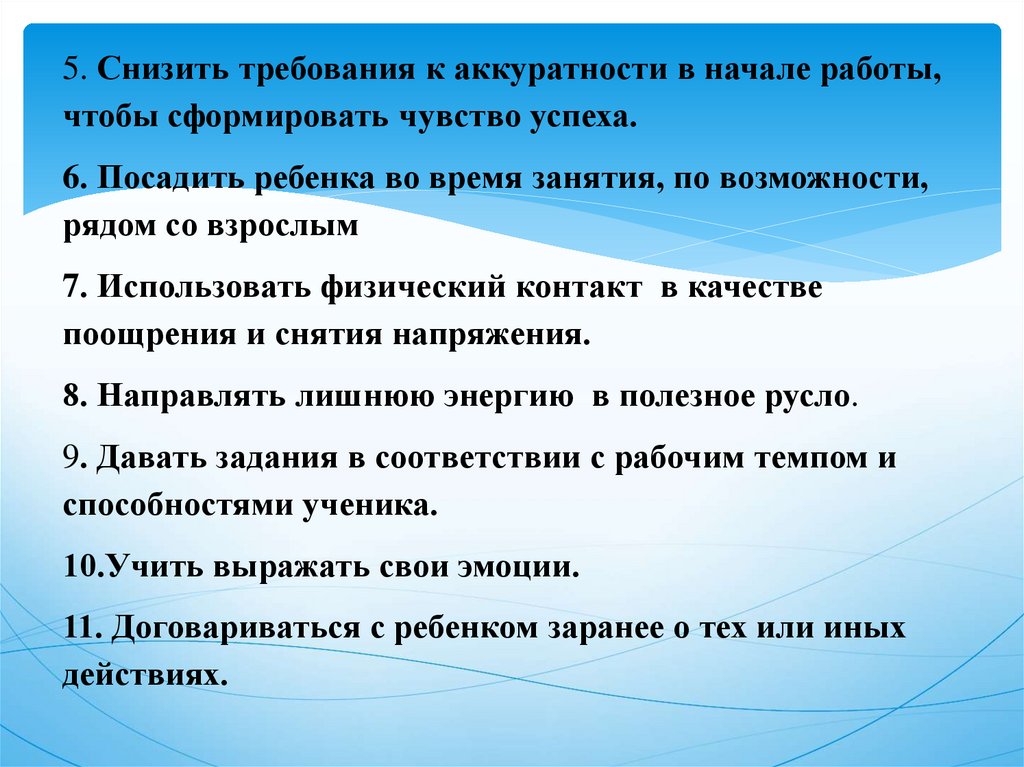 5. Снизить требования к аккуратности в начале работы, чтобы сформировать чувство успеха.

6. Посадить ребенка во время занятия, по возможности, рядом со взрослым

7. Использовать физический контакт в качестве поощрения и снятия напряжения.

8. Направлять лишнюю энергию в полезное русло.

9. Давать задания в соответствии с рабочим темпом и способностями ученика.

10.Учить выражать свои эмоции.

11. Договариваться с ребенком заранее о тех или иных действиях.